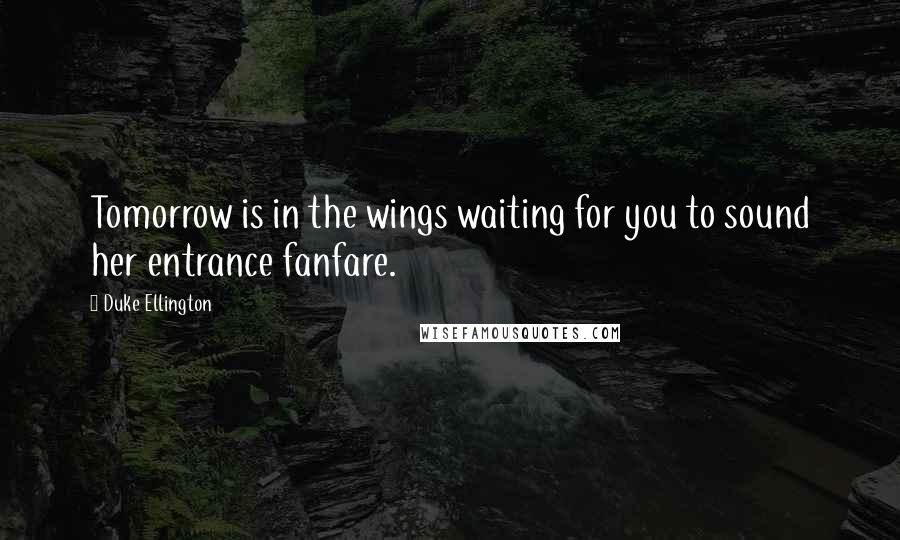 Tomorrow is in the wings waiting for you to sound her entrance fanfare.

Duke Ellington

WISEFAMOUSQUOTES.COM